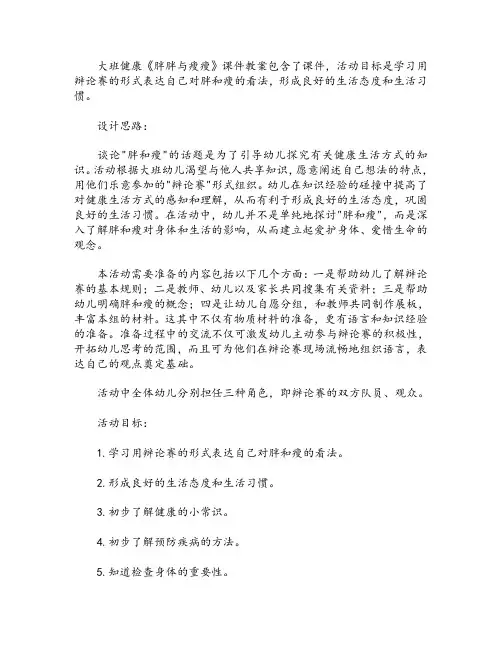 大班健康《胖胖与瘦瘦》课件教案包含了课件，活动目标是学习用辩论赛的形式表达自己对胖和瘦的看法，形成良好的生活态度和生活习惯。

设计思路：

谈论"胖和瘦"的话题是为了引导幼儿探究有关健康生活方式的知识。活动根据大班幼儿渴望与他人共享知识，愿意阐述自己想法的特点，用他们乐意参加的"辩论赛"形式组织。幼儿在知识经验的碰撞中提高了对健康生活方式的感知和理解，从而有利于形成良好的生活态度，巩固良好的生活习惯。在活动中，幼儿并不是单纯地探讨"胖和瘦"，而是深入了解胖和瘦对身体和生活的影响，从而建立起爱护身体、爱惜生命的观念。

本活动需要准备的内容包括以下几个方面：一是帮助幼儿了解辩论赛的基本规则；二是教师、幼儿以及家长共同搜集有关资料；三是帮助幼儿明确胖和瘦的概念；四是让幼儿自愿分组，和教师共同制作展板，丰富本组的材料。这其中不仅有物质材料的准备，更有语言和知识经验的准备。准备过程中的交流不仅可激发幼儿主动参与辩论赛的积极性，开拓幼儿思考的范围，而且可为他们在辩论赛现场流畅地组织语言，表达自己的观点奠定基础。

活动中全体幼儿分别担任三种角色，即辩论赛的双方队员、观众。

活动目标：

1. 学习用辩论赛的形式表达自己对胖和瘦的看法。

2. 形成良好的生活态度和生活习惯。

3. 初步了解健康的小常识。

4. 初步了解预防疾病的方法。

5. 知道检查身体的重要性。